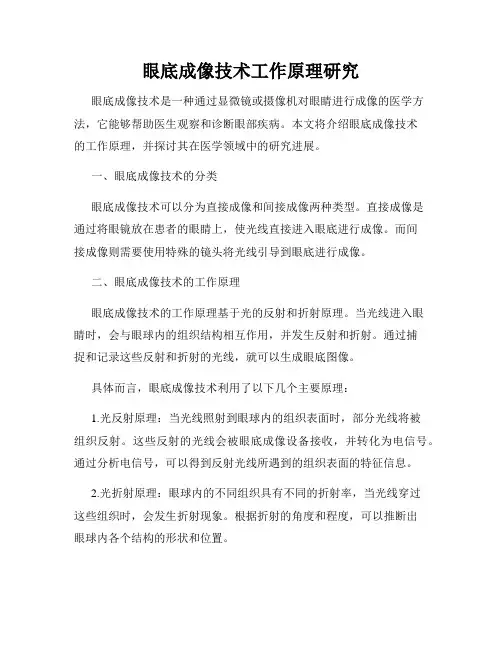 眼底成像技术工作原理研究

眼底成像技术是一种通过显微镜或摄像机对眼睛进行成像的医学方法，它能够帮助医生观察和诊断眼部疾病。本文将介绍眼底成像技术的工作原理，并探讨其在医学领域中的研究进展。

一、眼底成像技术的分类

眼底成像技术可以分为直接成像和间接成像两种类型。直接成像是通过将眼镜放在患者的眼睛上，使光线直接进入眼底进行成像。而间接成像则需要使用特殊的镜头将光线引导到眼底进行成像。

二、眼底成像技术的工作原理

眼底成像技术的工作原理基于光的反射和折射原理。当光线进入眼睛时，会与眼球内的组织结构相互作用，并发生反射和折射。通过捕捉和记录这些反射和折射的光线，就可以生成眼底图像。

具体而言，眼底成像技术利用了以下几个主要原理：

1.光反射原理：当光线照射到眼球内的组织表面时，部分光线将被组织反射。这些反射的光线会被眼底成像设备接收，并转化为电信号。通过分析电信号，可以得到反射光线所遇到的组织表面的特征信息。

2.光折射原理：眼球内的不同组织具有不同的折射率，当光线穿过这些组织时，会发生折射现象。根据折射的角度和程度，可以推断出眼球内各个结构的形状和位置。